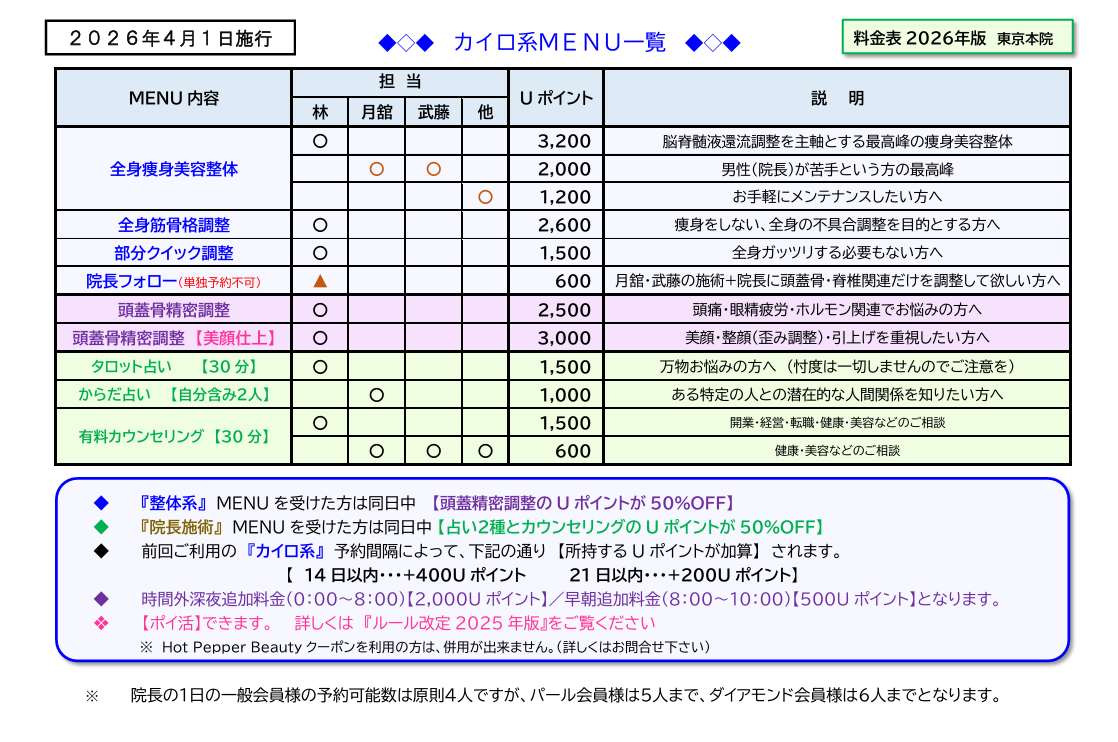 ２０２６年４月１日施行

◆◇◆　カイロ系ＭＥＮＵ一覧　◆◇◆

料金表 2026年版　東京本院

| MENU 内容 | 担当 林 | 担当 月舘 | 担当 武藤 | 担当 他 | U ポイント | 説　明 |
|---|---|---|---|---|---|---|
| 全身痩身美容整体 | ○ | | | | 3,200 | 脳脊髄液還流調整を主軸とする最高峰の痩身美容整体 |
| | | ○ | ○ | | 2,000 | 男性(院長)が苦手という方の最高峰 |
| | | | | ○ | 1,200 | お手軽にメンテナンスしたい方へ |
| 全身筋骨格調整 | ○ | | | | 2,600 | 痩身をしない、全身の不具合調整を目的とする方へ |
| 部分クイック調整 | ○ | | | | 1,500 | 全身ガッツリする必要もない方へ |
| 院長フォロー(単独予約不可) | ▲ | | | | 600 | 月舘・武藤の施術＋院長に頭蓋骨・脊椎関連だけを調整して欲しい方へ |
| 頭蓋骨精密調整 | ○ | | | | 2,500 | 頭痛・眼精疲労・ホルモン関連でお悩みの方へ |
| 頭蓋骨精密調整【美顔仕上】 | ○ | | | | 3,000 | 美顔・整顔(歪み調整)・引上げを重視したい方へ |
| タロット占い　【30 分】 | ○ | | | | 1,500 | 万物お悩みの方へ（忖度は一切しませんのでご注意を） |
| からだ占い　【自分含み2人】 | | ○ | | | 1,000 | ある特定の人との潜在的な人間関係を知りたい方へ |
| 有料カウンセリング【30 分】 | ○ | | | | 1,500 | 開業・経営・転職・健康・美容などのご相談 |
| | | ○ | ○ | ○ | 600 | 健康・美容などのご相談 |

◆　『整体系』MENU を受けた方は同日中　【頭蓋精密調整の U ポイントが 50%OFF】
◆　『院長施術』MENU を受けた方は同日中【占い2種とカウンセリングの U ポイントが 50%OFF】
◆　前回ご利用の『カイロ系』予約間隔によって、下記の通り【所持する U ポイントが加算】されます。
【 14 日以内･･･+400U ポイント　　21 日以内･･･+200U ポイント】
◆　時間外深夜追加料金(0:00～8:00)【2,000U ポイント】／早朝追加料金(8:00～10:00)【500U ポイント】となります。
❖　【ポイ活】できます。　詳しくは『ルール改定 2025 年版』をご覧ください
※ Hot Pepper Beauty クーポンを利用の方は、併用が出来ません。(詳しくはお問合せ下さい)

※　院長の1日の一般会員様の予約可能数は原則4人ですが、パール会員様は5人まで、ダイアモンド会員様は6人までとなります。